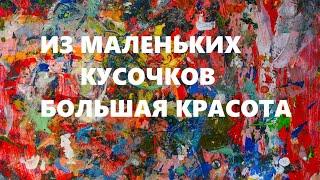 ИЗ МАЛЕНЬКИХ КУСОЧКОВ БОЛЬШАЯ КРАСОТА